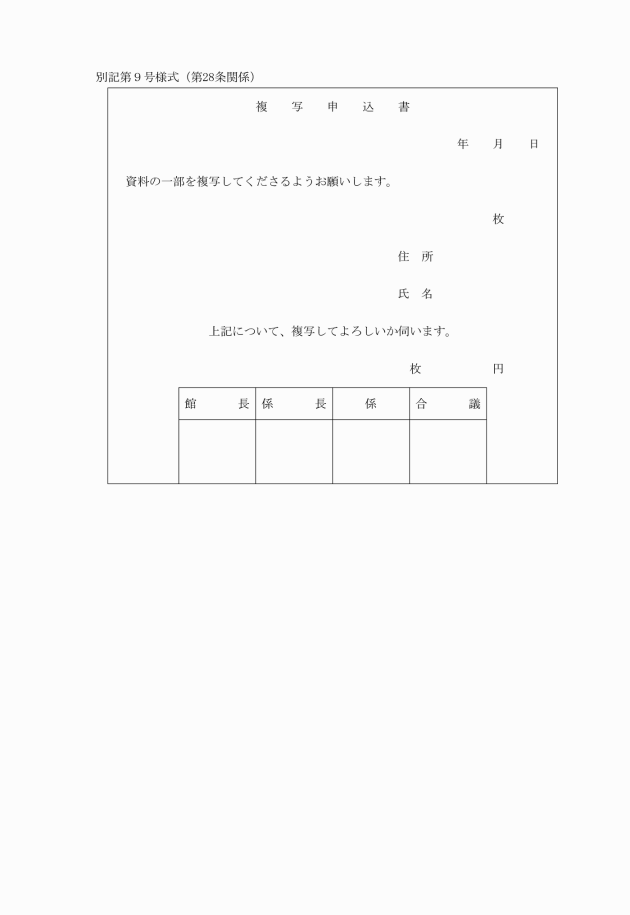 別記第９号様式（第28条関係）

複　写　申　込　書

年　月　日

資料の一部を複写してくださるようお願いします。

枚

住　所

氏　名

上記について、複写してよろしいか伺います。

枚　円

| 館　長 | 係　長 | 係 | 合　議 |
|---|---|---|---|
| | | | |